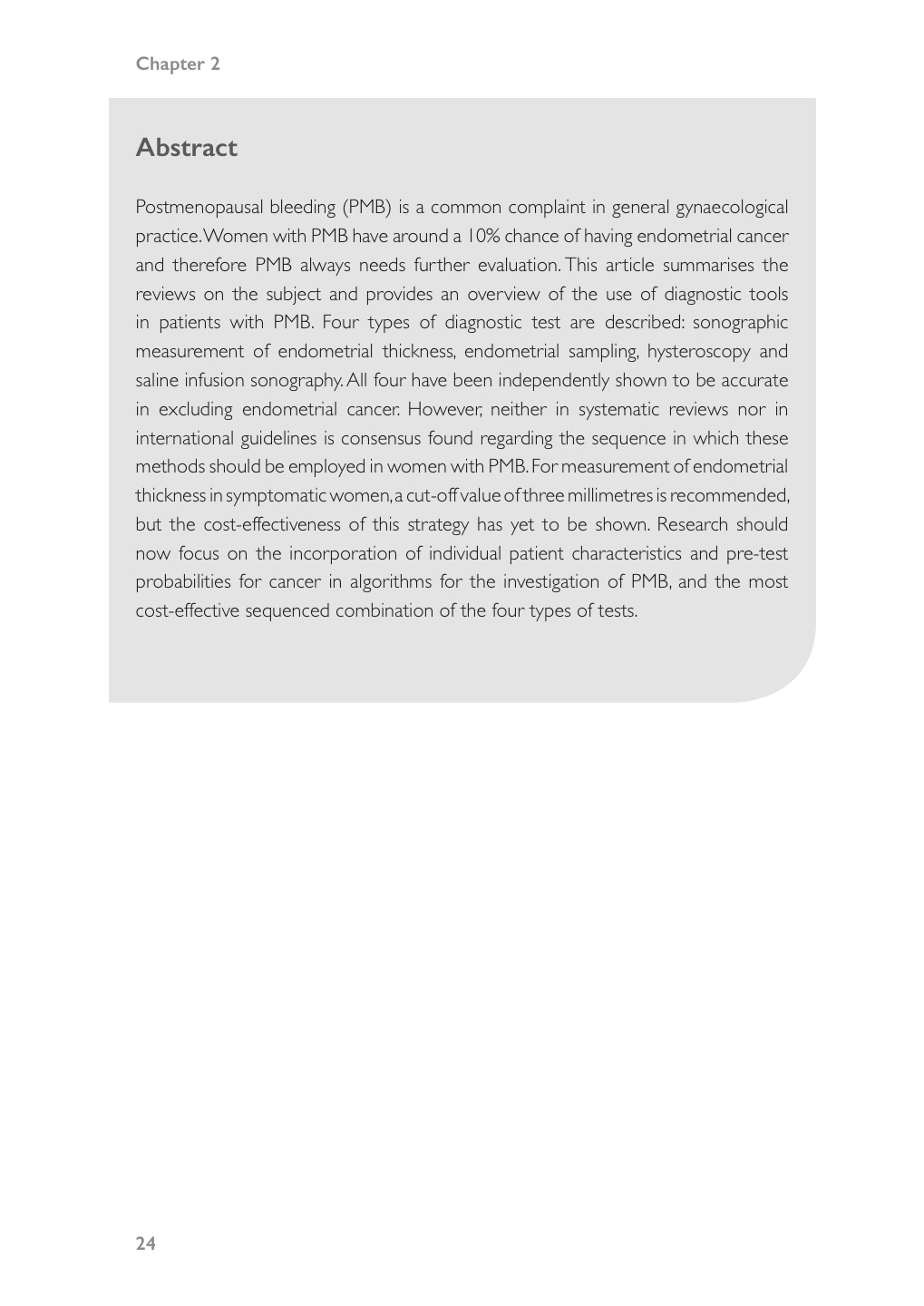 Chapter 2

Abstract

Postmenopausal bleeding (PMB) is a common complaint in general gynaecological practice. Women with PMB have around a 10% chance of having endometrial cancer and therefore PMB always needs further evaluation. This article summarises the reviews on the subject and provides an overview of the use of diagnostic tools in patients with PMB. Four types of diagnostic test are described: sonographic measurement of endometrial thickness, endometrial sampling, hysteroscopy and saline infusion sonography. All four have been independently shown to be accurate in excluding endometrial cancer. However, neither in systematic reviews nor in international guidelines is consensus found regarding the sequence in which these methods should be employed in women with PMB. For measurement of endometrial thickness in symptomatic women, a cut-off value of three millimetres is recommended, but the cost-effectiveness of this strategy has yet to be shown. Research should now focus on the incorporation of individual patient characteristics and pre-test probabilities for cancer in algorithms for the investigation of PMB, and the most cost-effective sequenced combination of the four types of tests.

24